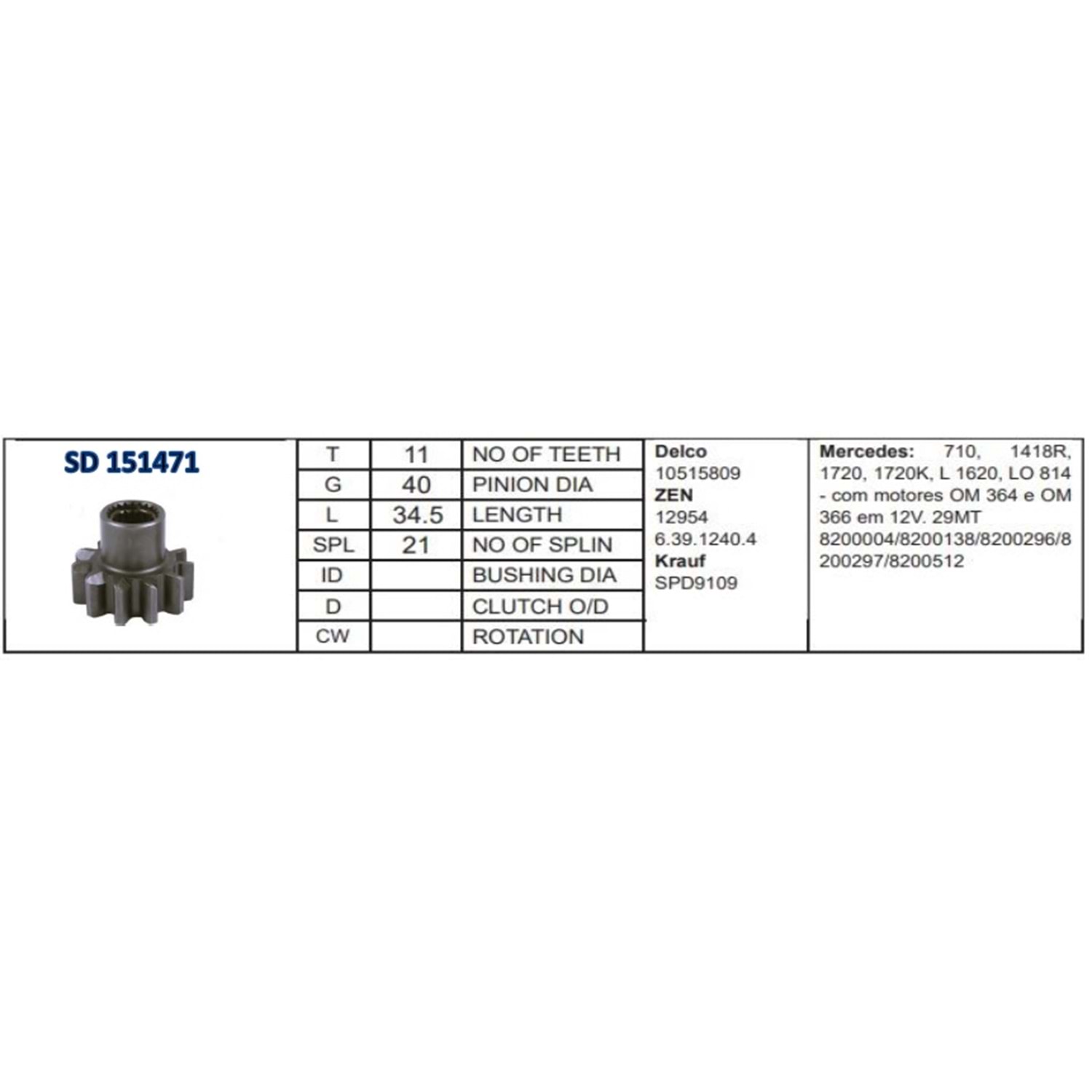 SD 151471

| T | 11 | NO OF TEETH |
|---|---|---|
| G | 40 | PINION DIA |
| L | 34.5 | LENGTH |
| SPL | 21 | NO OF SPLIN |
| ID | | BUSHING DIA |
| D | | CLUTCH O/D |
| CW | | ROTATION |

Delco
10515809
ZEN
12954
6.39.1240.4
Krauf
SPD9109

Mercedes: 710, 1418R, 1720, 1720K, L 1620, LO 814 - com motores OM 364 e OM 366 em 12V. 29MT 8200004/8200138/8200296/8200297/8200512